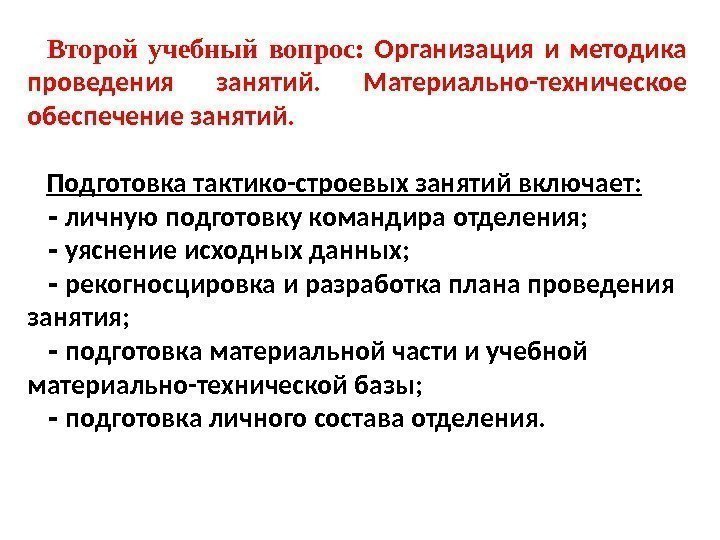 Второй учебный вопрос: Организация и методика проведения занятий. Материально-техническое обеспечение занятий.

Подготовка тактико-строевых занятий включает:
- личную подготовку командира отделения;
- уяснение исходных данных;
- рекогносцировка и разработка плана проведения занятия;
- подготовка материальной части и учебной материально-технической базы;
- подготовка личного состава отделения.